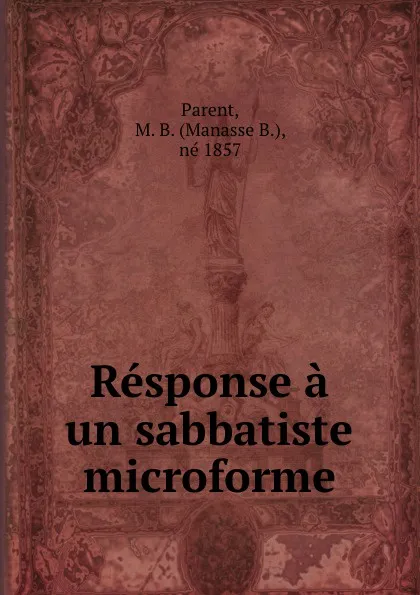 Parent,
M. B. (Manasse B.),
né 1857

Résponse à un sabbatiste microforme